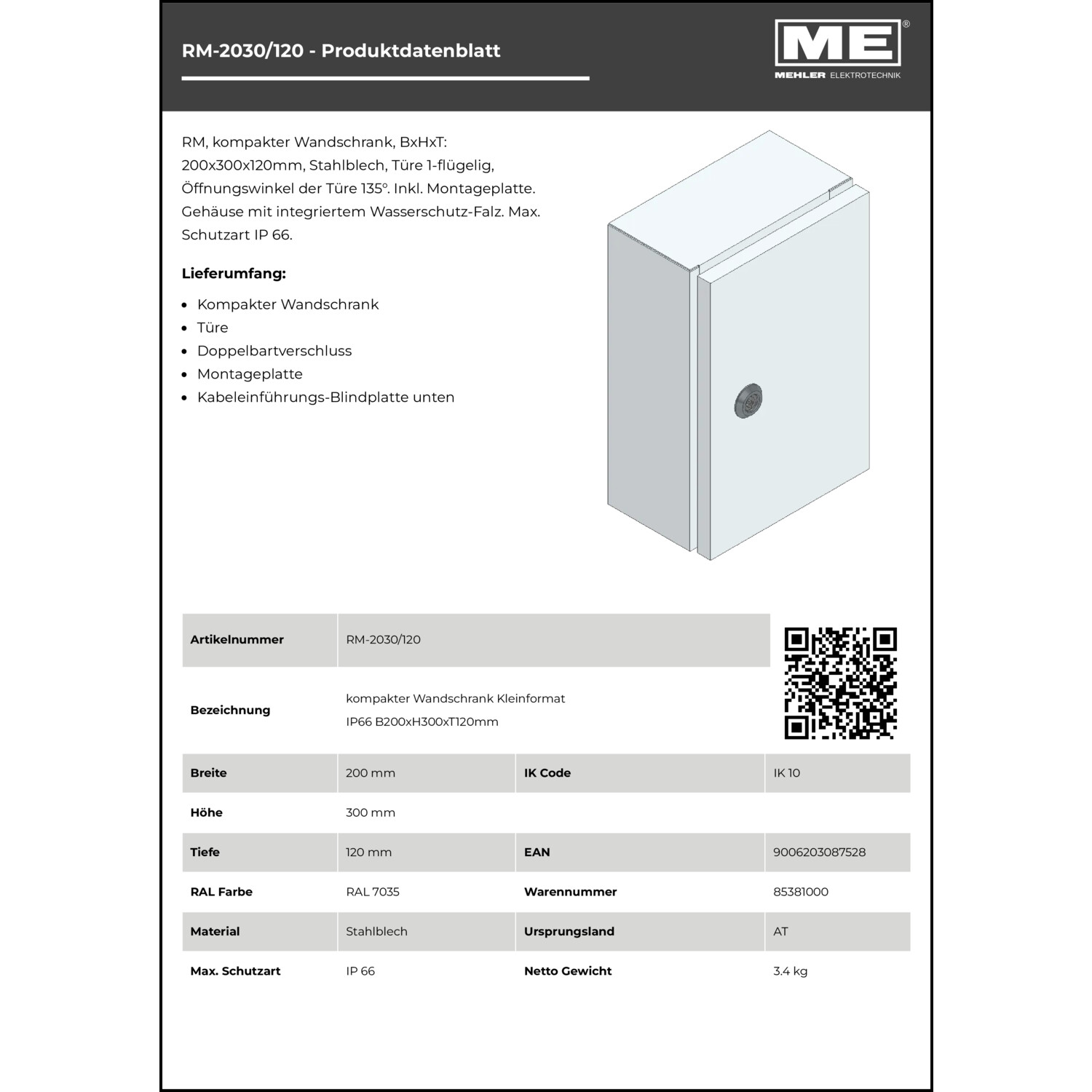 RM-2030/120 - Produktdatenblatt

ME®
MEHLER ELEKTROTECHNIK

RM, kompakter Wandschrank, BxHxT: 200x300x120mm, Stahlblech, Türe 1-flügelig, Öffnungswinkel der Türe 135°. Inkl. Montageplatte. Gehäuse mit integriertem Wasserschutz-Falz. Max. Schutzart IP 66.

Lieferumfang:

- Kompakter Wandschrank
- Türe
- Doppelbartverschluss
- Montageplatte
- Kabeleinführungs-Blindplatte unten

| Artikelnummer | RM-2030/120 | | |
|---|---|---|---|
| Bezeichnung | kompakter Wandschrank Kleinformat IP66 B200xH300xT120mm | | |
| Breite | 200 mm | IK Code | IK 10 |
| Höhe | 300 mm | | |
| Tiefe | 120 mm | EAN | 9006203087528 |
| RAL Farbe | RAL 7035 | Warennummer | 85381000 |
| Material | Stahlblech | Ursprungsland | AT |
| Max. Schutzart | IP 66 | Netto Gewicht | 3.4 kg |